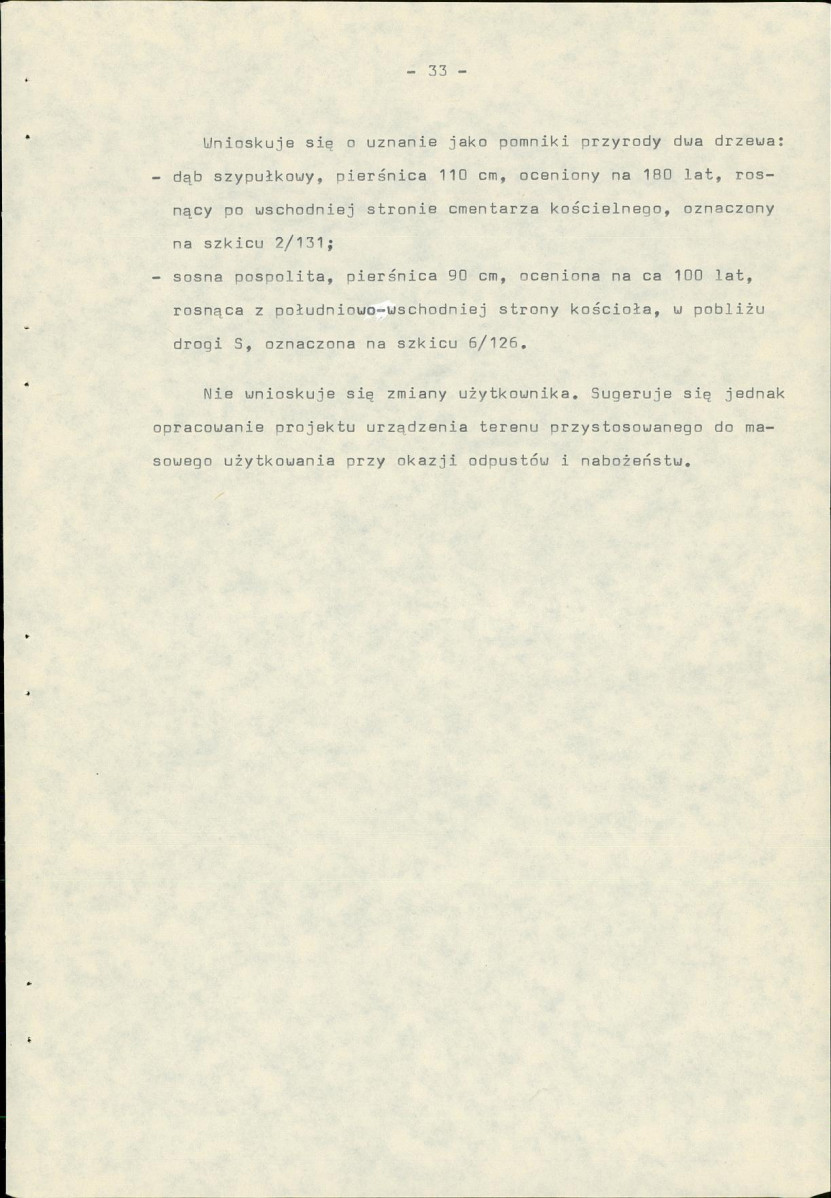 - 33 -

Wnioskuje się o uznanie jako pomniki przyrody dwa drzewa:

- dąb szypułkowy, pierśnica 110 cm, oceniony na 180 lat, rosnący po wschodniej stronie cmentarza kościelnego, oznaczony na szkicu 2/131;
- sosna pospolita, pierśnica 90 cm, oceniona na ca 100 lat, rosnąca z południowo-wschodniej strony kościoła, w pobliżu drogi S, oznaczona na szkicu 6/126.

Nie wnioskuje się zmiany użytkownika. Sugeruje się jednak opracowanie projektu urządzenia terenu przystosowanego do masowego użytkowania przy okazji odpustów i nabożeństw.